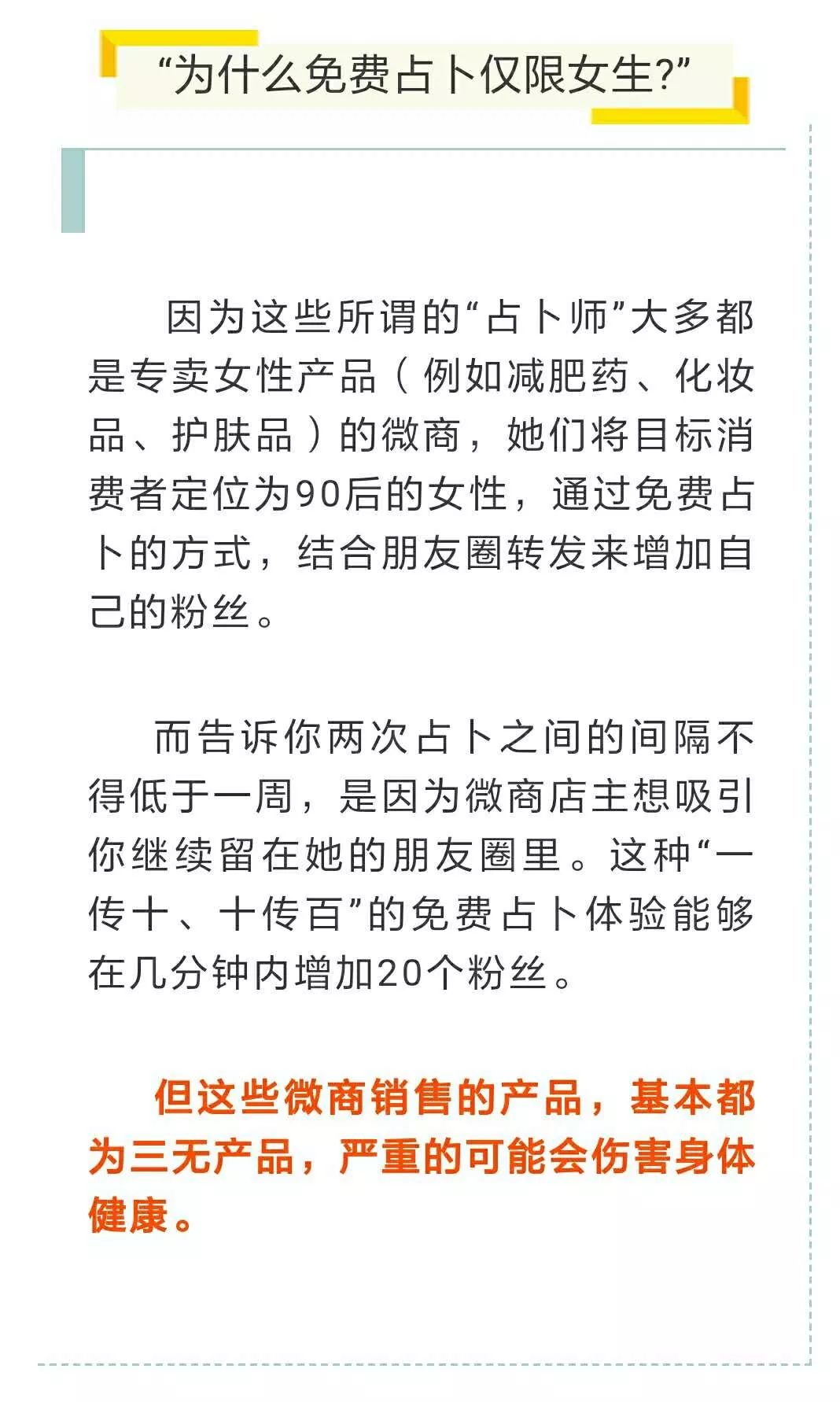 “为什么免费占卜仅限女生?”

因为这些所谓的“占卜师”大多都是专卖女性产品（例如减肥药、化妆品、护肤品）的微商，她们将目标消费者定位为90后的女性，通过免费占卜的方式，结合朋友圈转发来增加自己的粉丝。

而告诉你两次占卜之间的间隔不得低于一周，是因为微商店主想吸引你继续留在她的朋友圈里。这种“一传十、十传百”的免费占卜体验能够在几分钟内增加20个粉丝。

但这些微商销售的产品，基本都为三无产品，严重的可能会伤害身体健康。